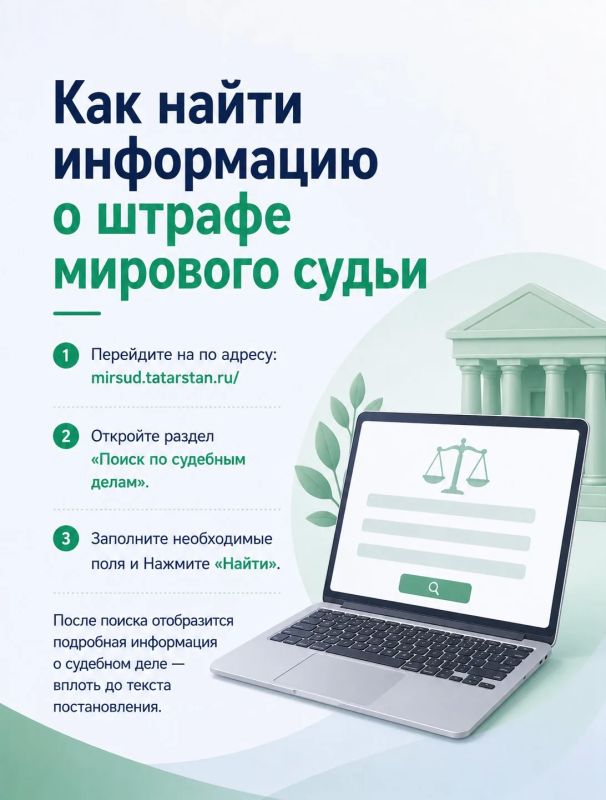 Как найти информацию о штрафе мирового судьи

1 Перейдите на по адресу: mirsud.tatarstan.ru/

2 Откройте раздел «Поиск по судебным делам».

3 Заполните необходимые поля и Нажмите «Найти».

После поиска отобразится подробная информация о судебном деле — вплоть до текста постановления.